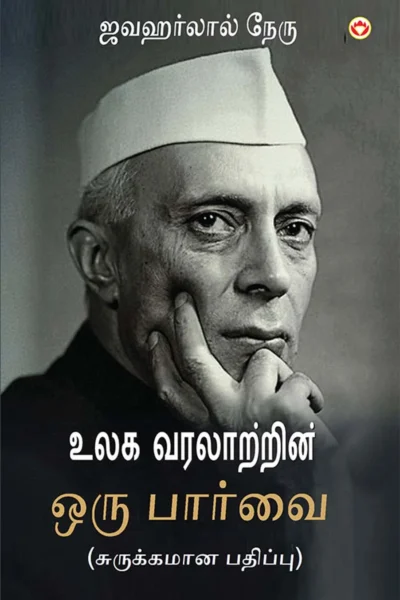 ஜவஹர்லால் நேரு

உலக வரலாற்றின்
ஒரு பார்வை
(சுருக்கமான பதிப்பு)